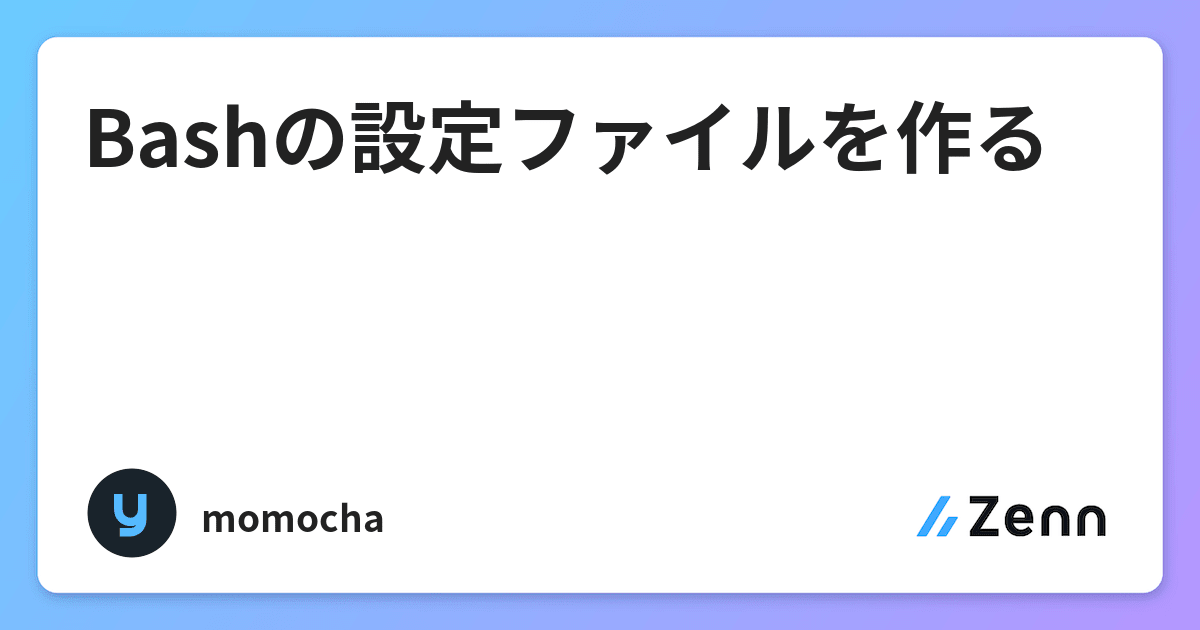 Bashの設定ファイルを作る

y

momocha

Zenn